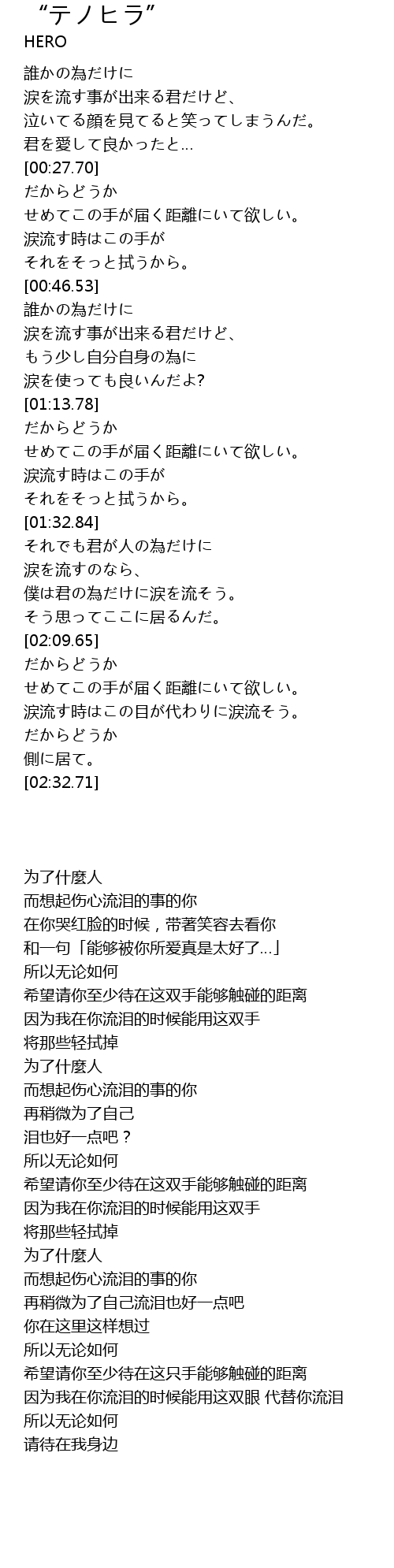 “テノヒラ”
HERO

誰かの為だけに
涙を流す事が出来る君だけど、
泣いてる顔を見てると笑ってしまうんだ。
君を愛して良かったと…
[00:27.70]
だからどうか
せめてこの手が届く距離にいて欲しい。
涙流す時はこの手が
それをそっと拭うから。
[00:46.53]
誰かの為だけに
涙を流す事が出来る君だけど、
もう少し自分自身の為に
涙を使っても良いんだよ?
[01:13.78]
だからどうか
せめてこの手が届く距離にいて欲しい。
涙流す時はこの手が
それをそっと拭うから。
[01:32.84]
それでも君が人の為だけに
涙を流すのなら、
僕は君の為だけに涙を流そう。
そう思ってここに居るんだ。
[02:09.65]
だからどうか
せめてこの手が届く距離にいて欲しい。
涙流す時はこの目が代わりに涙流そう。
だからどうか
側に居て。
[02:32.71]

为了什麼人
而想起伤心流泪的事的你
在你哭红脸的时候，带著笑容去看你
和一句「能够被你所爱真是太好了…」
所以无论如何
希望请你至少待在这双手能够触碰的距离
因为我在你流泪的时候能用这双手
将那些轻拭掉
为了什麼人
而想起伤心流泪的事的你
再稍微为了自己
泪也好一点吧？
所以无论如何
希望请你至少待在这双手能够触碰的距离
因为我在你流泪的时候能用这双手
将那些轻拭掉
为了什麼人
而想起伤心流泪的事的你
再稍微为了自己流泪也好一点吧
你在这里这样想过
所以无论如何
希望请你至少待在这只手能够触碰的距离
因为我在你流泪的时候能用这双眼 代替你流泪
所以无论如何
请待在我身边